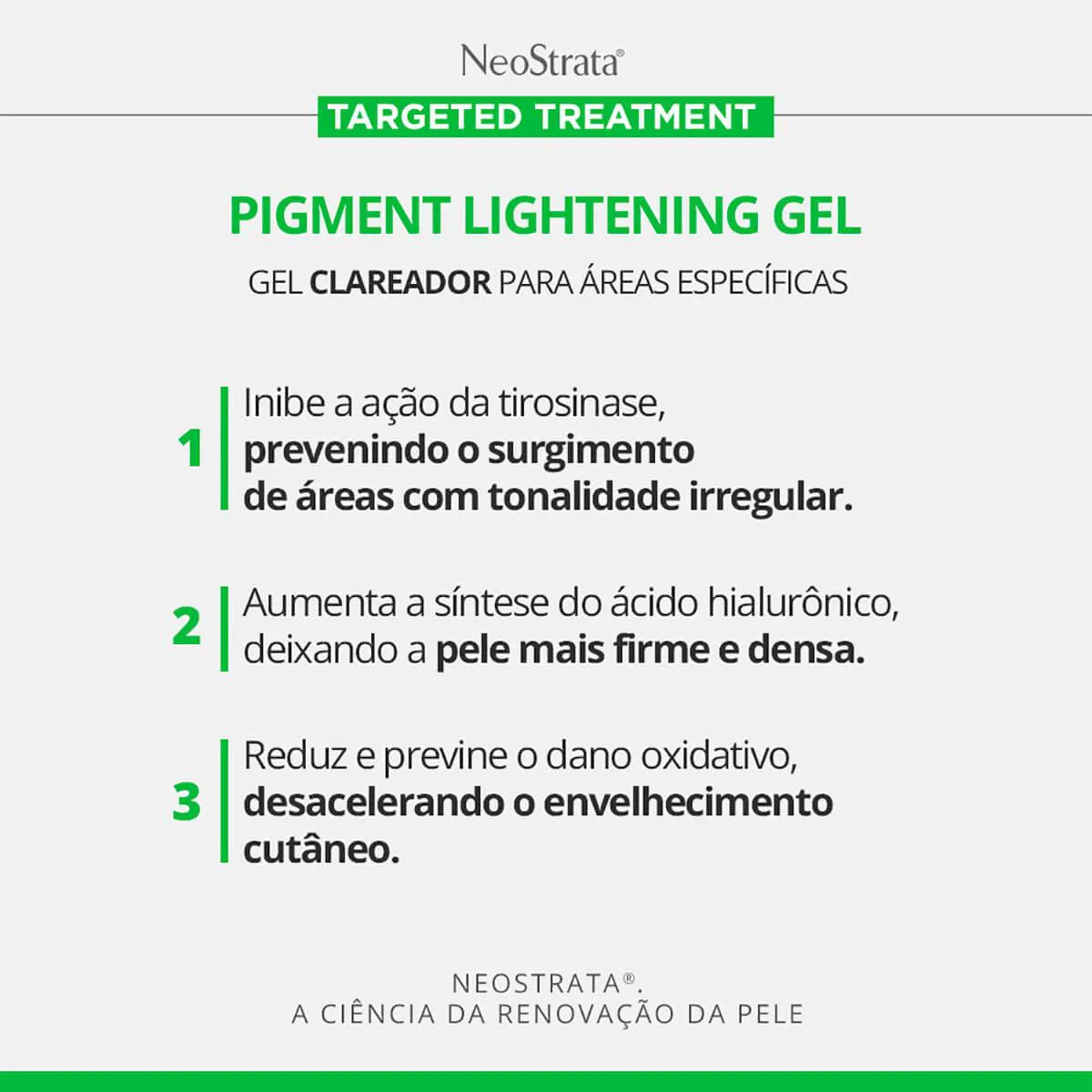 NeoStrata®

TARGETED TREATMENT

PIGMENT LIGHTENING GEL

GEL CLAREADOR PARA ÁREAS ESPECÍFICAS

1 Inibe a ação da tirosinase, prevenindo o surgimento de áreas com tonalidade irregular.

2 Aumenta a síntese do ácido hialurônico, deixando a pele mais firme e densa.

3 Reduz e previne o dano oxidativo, desacelerando o envelhecimento cutâneo.

NEOSTRATA®.
A CIÊNCIA DA RENOVAÇÃO DA PELE